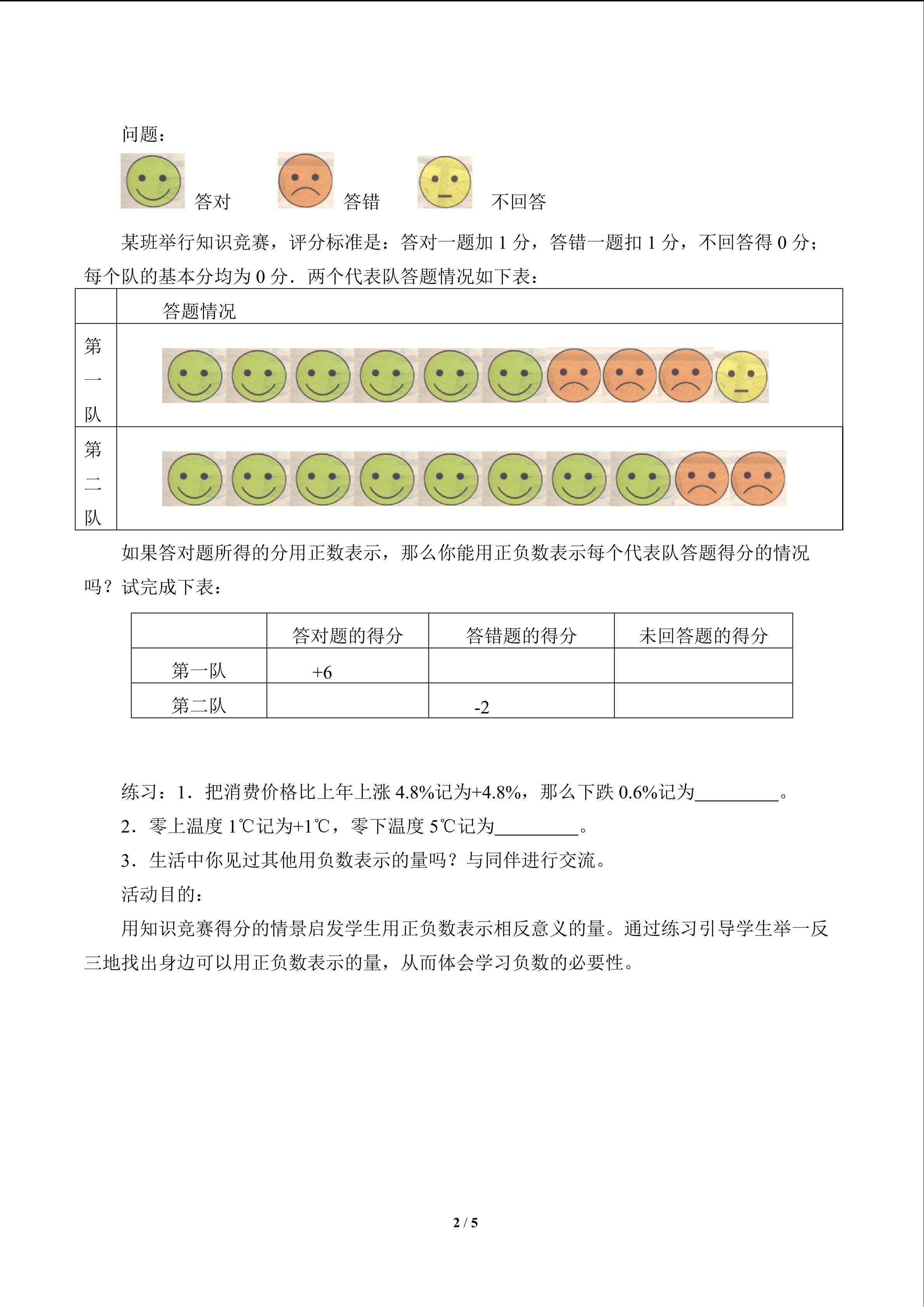 问题：

答对 答错 不回答

某班举行知识竞赛，评分标准是：答对一题加1分，答错一题扣1分，不回答得0分；每个队的基本分均为0分．两个代表队答题情况如下表：

|  | 答题情况 |
|---|---|
| 第一队 |  |
| 第二队 |  |

如果答对题所得的分用正数表示，那么你能用正负数表示每个代表队答题得分的情况吗？试完成下表：

|  | 答对题的得分 | 答错题的得分 | 未回答题的得分 |
|---|---|---|---|
| 第一队 | +6 |  |  |
| 第二队 |  | -2 |  |

练习：1．把消费价格比上年上涨4.8%记为+4.8%，那么下跌0.6%记为____。

2．零上温度1℃记为+1℃，零下温度5℃记为____。

3．生活中你见过其他用负数表示的量吗？与同伴进行交流。

活动目的：

用知识竞赛得分的情景启发学生用正负数表示相反意义的量。通过练习引导学生举一反三地找出身边可以用正负数表示的量，从而体会学习负数的必要性。

2 / 5